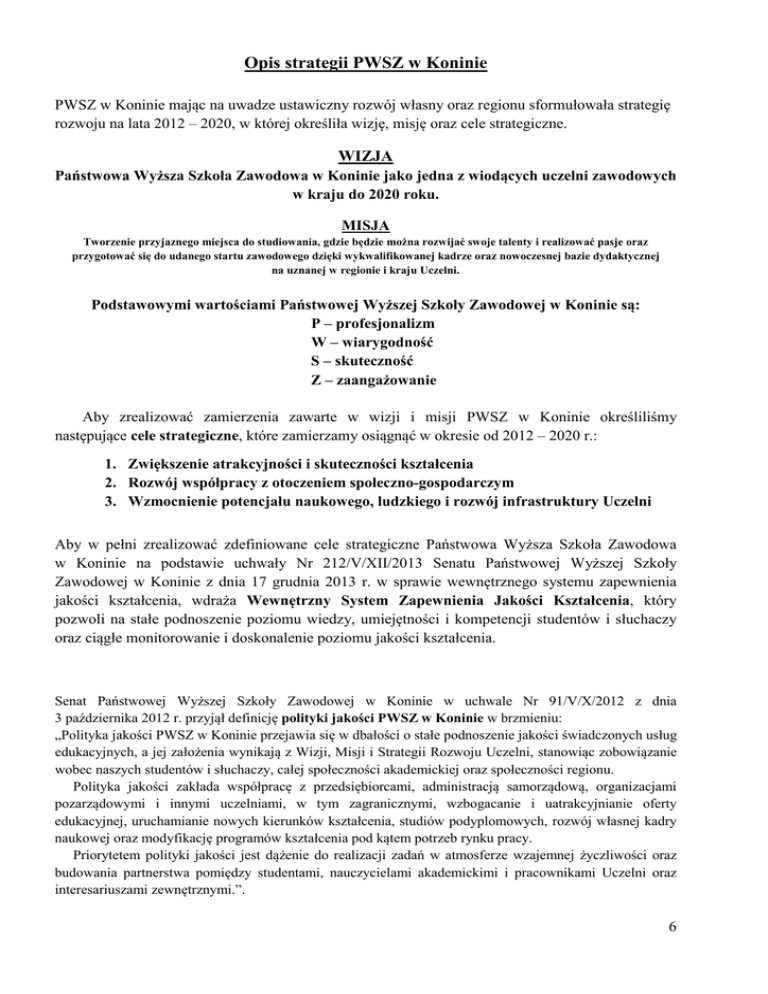 Opis strategii PWSZ w Koninie

PWSZ w Koninie mając na uwadze ustawiczny rozwój własny oraz regionu sformułowała strategię rozwoju na lata 2012 – 2020, w której określiła wizję, misję oraz cele strategiczne.

WIZJA

Państwowa Wyższa Szkoła Zawodowa w Koninie jako jedna z wiodących uczelni zawodowych w kraju do 2020 roku.

MISJA

Tworzenie przyjaznego miejsca do studiowania, gdzie będzie można rozwijać swoje talenty i realizować pasje oraz przygotować się do udanego startu zawodowego dzięki wykwalifikowanej kadrze oraz nowoczesnej bazie dydaktycznej na uznanej w regionie i kraju Uczelni.

Podstawowymi wartościami Państwowej Wyższej Szkoły Zawodowej w Koninie są:
P – profesjonalizm
W – wiarygodność
S – skuteczność
Z – zaangażowanie

Aby zrealizować zamierzenia zawarte w wizji i misji PWSZ w Koninie określiliśmy następujące cele strategiczne, które zamierzamy osiągnąć w okresie od 2012 – 2020 r.:

1. Zwiększenie atrakcyjności i skuteczności kształcenia
2. Rozwój współpracy z otoczeniem społeczno-gospodarczym
3. Wzmocnienie potencjału naukowego, ludzkiego i rozwój infrastruktury Uczelni

Aby w pełni zrealizować zdefiniowane cele strategiczne Państwowa Wyższa Szkoła Zawodowa w Koninie na podstawie uchwały Nr 212/V/XII/2013 Senatu Państwowej Wyższej Szkoły Zawodowej w Koninie z dnia 17 grudnia 2013 r. w sprawie wewnętrznego systemu zapewnienia jakości kształcenia, wdraża Wewnętrzny System Zapewnienia Jakości Kształcenia, który pozwoli na stałe podnoszenie poziomu wiedzy, umiejętności i kompetencji studentów i słuchaczy oraz ciągłe monitorowanie i doskonalenie poziomu jakości kształcenia.

Senat Państwowej Wyższej Szkoły Zawodowej w Koninie w uchwale Nr 91/V/X/2012 z dnia 3 października 2012 r. przyjął definicję polityki jakości PWSZ w Koninie w brzmieniu:
„Polityka jakości PWSZ w Koninie przejawia się w dbałości o stałe podnoszenie jakości świadczonych usług edukacyjnych, a jej założenia wynikają z Wizji, Misji i Strategii Rozwoju Uczelni, stanowiąc zobowiązanie wobec naszych studentów i słuchaczy, całej społeczności akademickiej oraz społeczności regionu.
Polityka jakości zakłada współpracę z przedsiębiorcami, administracją samorządową, organizacjami pozarządowymi i innymi uczelniami, w tym zagranicznymi, wzbogacanie i uatrakcyjnianie oferty edukacyjnej, uruchamianie nowych kierunków kształcenia, studiów podyplomowych, rozwój własnej kadry naukowej oraz modyfikację programów kształcenia pod kątem potrzeb rynku pracy.
Priorytetem polityki jakości jest dążenie do realizacji zadań w atmosferze wzajemnej życzliwości oraz budowania partnerstwa pomiędzy studentami, nauczycielami akademickimi i pracownikami Uczelni oraz interesariuszami zewnętrznymi.”.

6